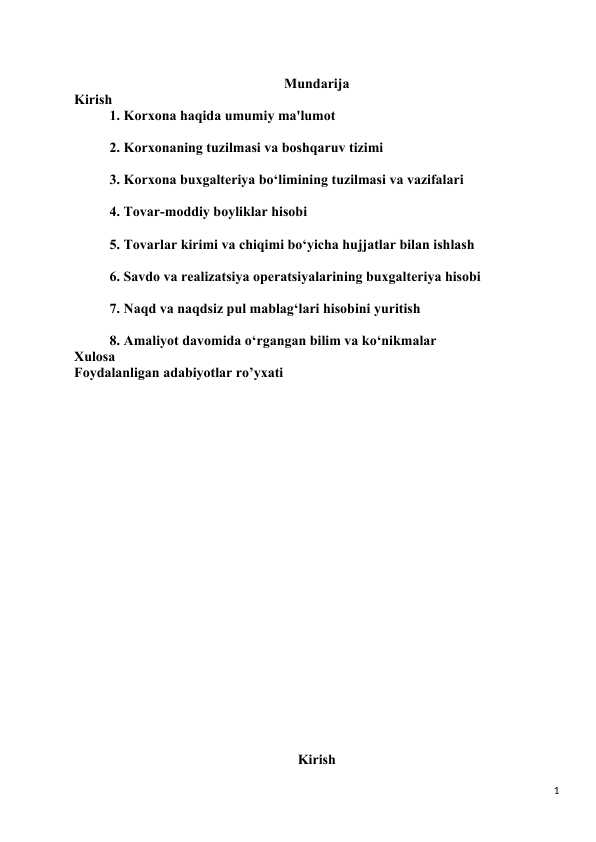 Mundarija

Kirish

1. Korxona haqida umumiy ma'lumot

2. Korxonaning tuzilmasi va boshqaruv tizimi

3. Korxona buxgalteriya bo‘limining tuzilmasi va vazifalari

4. Tovar-moddiy boyliklar hisobi

5. Tovarlar kirimi va chiqimi bo‘yicha hujjatlar bilan ishlash

6. Savdo va realizatsiya operatsiyalarining buxgalteriya hisobi

7. Naqd va naqdsiz pul mablag‘lari hisobini yuritish

8. Amaliyot davomida o‘rgangan bilim va ko‘nikmalar

Xulosa

Foydalanligan adabiyotlar ro’yxati

Kirish

1